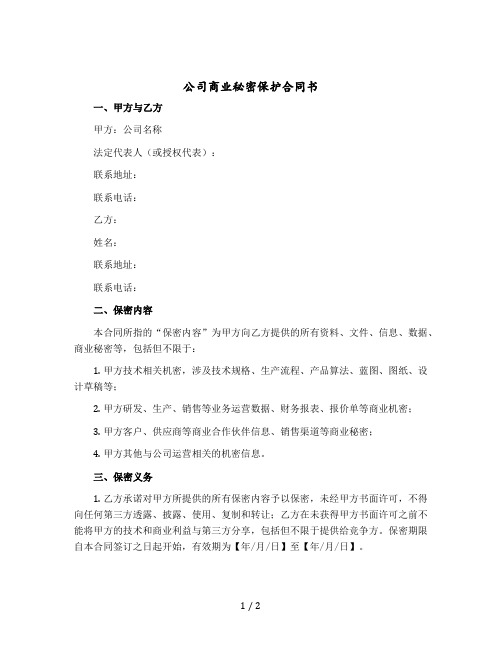 公司商业秘密保护合同书

一、甲方与乙方

甲方：公司名称

法定代表人（或授权代表）：

联系地址：

联系电话：

乙方：

姓名：

联系地址：

联系电话：

二、保密内容

本合同所指的“保密内容”为甲方向乙方提供的所有资料、文件、信息、数据、商业秘密等，包括但不限于：

1. 甲方技术相关机密，涉及技术规格、生产流程、产品算法、蓝图、图纸、设计草稿等；

2. 甲方研发、生产、销售等业务运营数据、财务报表、报价单等商业机密；

3. 甲方客户、供应商等商业合作伙伴信息、销售渠道等商业秘密；

4. 甲方其他与公司运营相关的机密信息。

三、保密义务

1. 乙方承诺对甲方所提供的所有保密内容予以保密，未经甲方书面许可，不得向任何第三方透露、披露、使用、复制和转让；乙方在未获得甲方书面许可之前不能将甲方的技术和商业利益与第三方分享，包括但不限于提供给竞争方。保密期限自本合同签订之日起开始，有效期为【年/月/日】至【年/月/日】。

1 / 2